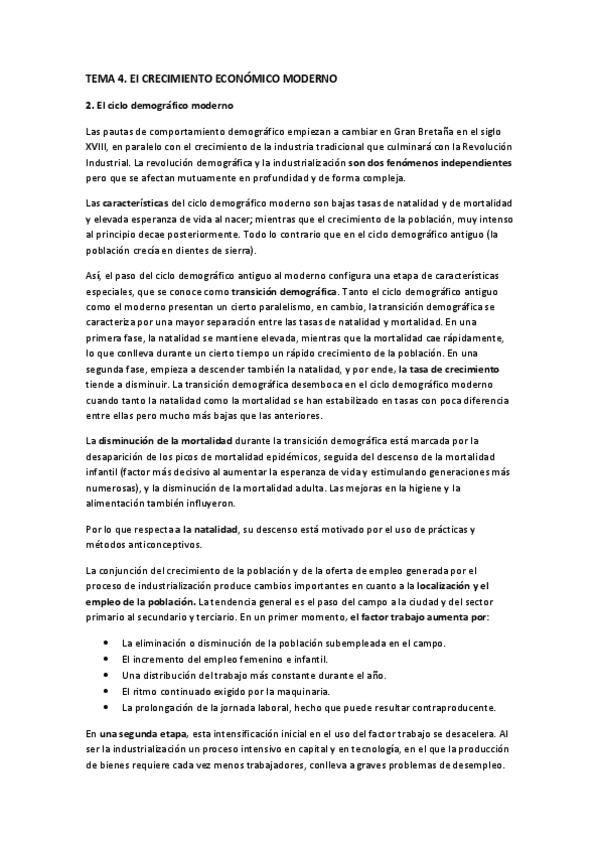 TEMA 4. El CRECIMIENTO ECONÓMICO MODERNO

2. El ciclo demográfico moderno

Las pautas de comportamiento demográfico empiezan a cambiar en Gran Bretaña en el siglo XVIII, en paralelo con el crecimiento de la industria tradicional que culminará con la Revolución Industrial. La revolución demográfica y la industrialización son dos fenómenos independientes pero que se afectan mutuamente en profundidad y de forma compleja.

Las características del ciclo demográfico moderno son bajas tasas de natalidad y de mortalidad y elevada esperanza de vida al nacer; mientras que el crecimiento de la población, muy intenso al principio decae posteriormente. Todo lo contrario que en el ciclo demográfico antiguo (la población crecía en dientes de sierra).

Así, el paso del ciclo demográfico antiguo al moderno configura una etapa de características especiales, que se conoce como transición demográfica. Tanto el ciclo demográfico antiguo como el moderno presentan un cierto paralelismo, en cambio, la transición demográfica se caracteriza por una mayor separación entre las tasas de natalidad y mortalidad. En una primera fase, la natalidad se mantiene elevada, mientras que la mortalidad cae rápidamente, lo que conlleva durante un cierto tiempo un rápido crecimiento de la población. En una segunda fase, empieza a descender también la natalidad, y por ende, la tasa de crecimiento tiende a disminuir. La transición demográfica desemboca en el ciclo demográfico moderno cuando tanto la natalidad como la mortalidad se han estabilizado en tasas con poca diferencia entre ellas pero mucho más bajas que las anteriores.

La disminución de la mortalidad durante la transición demográfica está marcada por la desaparición de los picos de mortalidad epidémicos, seguida del descenso de la mortalidad infantil (factor más decisivo al aumentar la esperanza de vida y estimulando generaciones más numerosas), y la disminución de la mortalidad adulta. Las mejoras en la higiene y la alimentación también influyeron.

Por lo que respecta a la natalidad, su descenso está motivado por el uso de prácticas y métodos anticonceptivos.

La conjunción del crecimiento de la población y de la oferta de empleo generada por el proceso de industrialización produce cambios importantes en cuanto a la localización y el empleo de la población. La tendencia general es el paso del campo a la ciudad y del sector primario al secundario y terciario. En un primer momento, el factor trabajo aumenta por:

• La eliminación o disminución de la población subempleada en el campo.
• El incremento del empleo femenino e infantil.
• Una distribución del trabajo más constante durante el año.
• El ritmo continuado exigido por la maquinaria.
• La prolongación de la jornada laboral, hecho que puede resultar contraproducente.

En una segunda etapa, esta intensificación inicial en el uso del factor trabajo se desacelera. Al ser la industrialización un proceso intensivo en capital y en tecnología, en el que la producción de bienes requiere cada vez menos trabajadores, conlleva a graves problemas de desempleo.